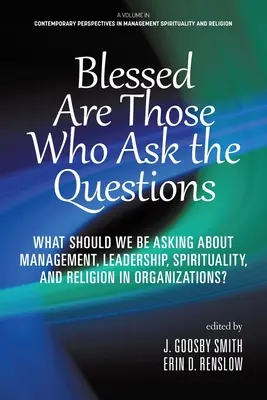 A VOLUME IN
CONTEMPORARY PERSPECTIVES IN MANAGEMENT SPIRITUALITY AND RELIGION

Blessed Are Those Who Ask the Questions

WHAT SHOULD WE BE ASKING ABOUT MANAGEMENT, LEADERSHIP, SPIRITUALITY, AND RELIGION IN ORGANIZATIONS?

edited by
J. GOOSBY SMITH
ERIN D. RENSLOW